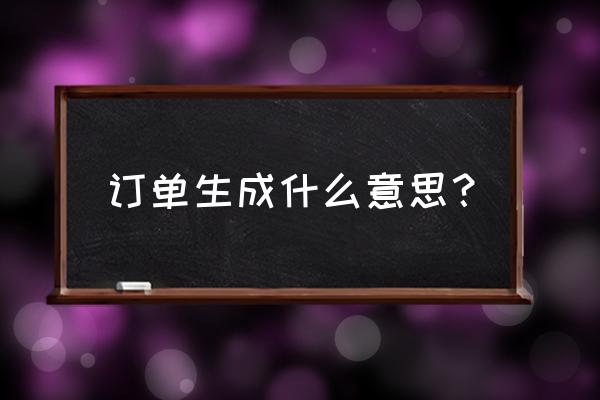 订单生成什么意思？